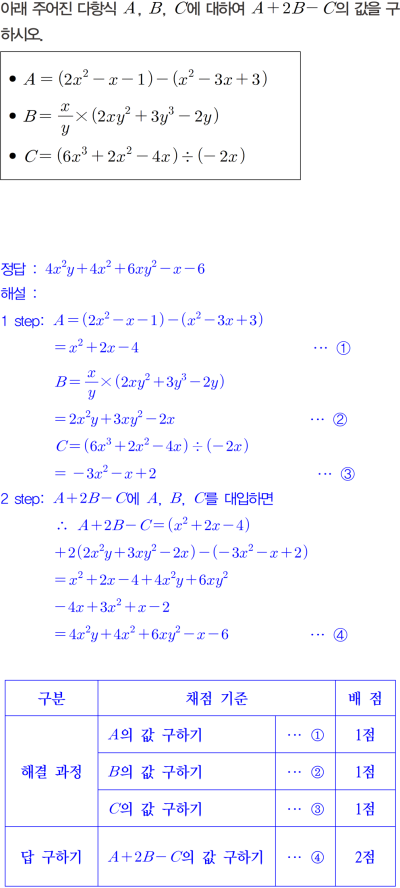 아래 주어진 다항식 $A$, $B$, $C$에 대하여 $A+2B-C$의 값을 구하시오.

• $A=(2x^2-x-1)-(x^2-3x+3)$
• $B=\frac{x}{y}\times(2xy^2+3y^3-2y)$
• $C=(6x^3+2x^2-4x)\div(-2x)$

정답 : $4x^2y+4x^2+6xy^2-x-6$

해설 :

1 step: $A=(2x^2-x-1)-(x^2-3x+3)$
$=x^2+2x-4$ ⋯ ①
$B=\frac{x}{y}\times(2xy^2+3y^3-2y)$
$=2x^2y+3xy^2-2x$ ⋯ ②
$C=(6x^3+2x^2-4x)\div(-2x)$
$=-3x^2-x+2$ ⋯ ③

2 step: $A+2B-C$에 $A$, $B$, $C$를 대입하면
$\therefore A+2B-C=(x^2+2x-4)$
$+2(2x^2y+3xy^2-2x)-(-3x^2-x+2)$
$=x^2+2x-4+4x^2y+6xy^2$
$-4x+3x^2+x-2$
$=4x^2y+4x^2+6xy^2-x-6$ ⋯ ④

| 구분 | 채점 기준 | | 배 점 |
|---|---|---|---|
| 해결 과정 | $A$의 값 구하기 | ⋯ ① | 1점 |
| | $B$의 값 구하기 | ⋯ ② | 1점 |
| | $C$의 값 구하기 | ⋯ ③ | 1점 |
| 답 구하기 | $A+2B-C$의 값 구하기 | ⋯ ④ | 2점 |